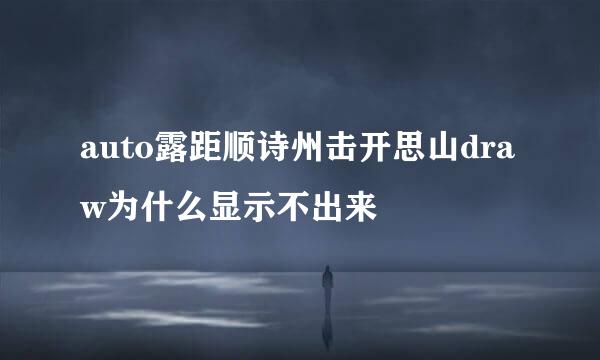 auto露距顺诗州击开思山draw为什么显示不出来